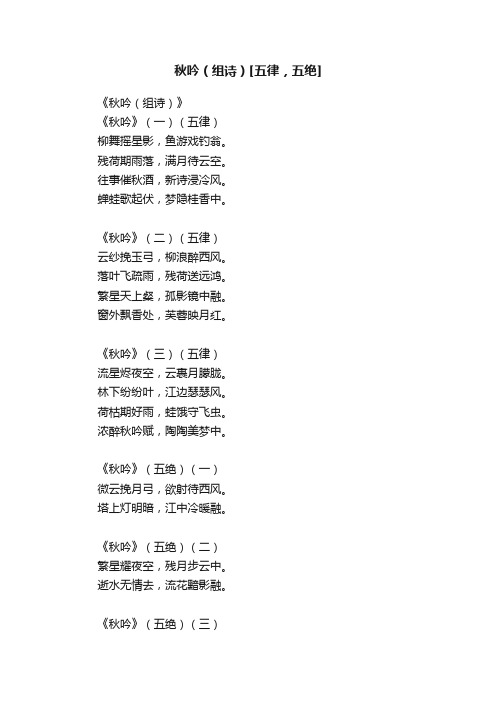 秋吟（组诗）[五律，五绝]

《秋吟（组诗）》
《秋吟》（一）（五律）
柳舞摇星影，鱼游戏钓翁。
残荷期雨落，满月待云空。
往事催秋酒，新诗浸冷风。
蝉蛙歌起伏，梦隐桂香中。

《秋吟》（二）（五律）
云纱挽玉弓，柳浪醉西风。
落叶飞疏雨，残荷送远鸿。
繁星天上粲，孤影镜中融。
窗外飘香处，芙蓉映月红。

《秋吟》（三）（五律）
流星烬夜空，云裹月朦胧。
林下纷纷叶，江边瑟瑟风。
荷枯期好雨，蛙饿守飞虫。
浓醉秋吟赋，陶陶美梦中。

《秋吟》（五绝）（一）
微云挽月弓，欲射待西风。
塔上灯明暗，江中冷暖融。

《秋吟》（五绝）（二）
繁星耀夜空，残月步云中。
逝水无情去，流花黯影融。

《秋吟》（五绝）（三）